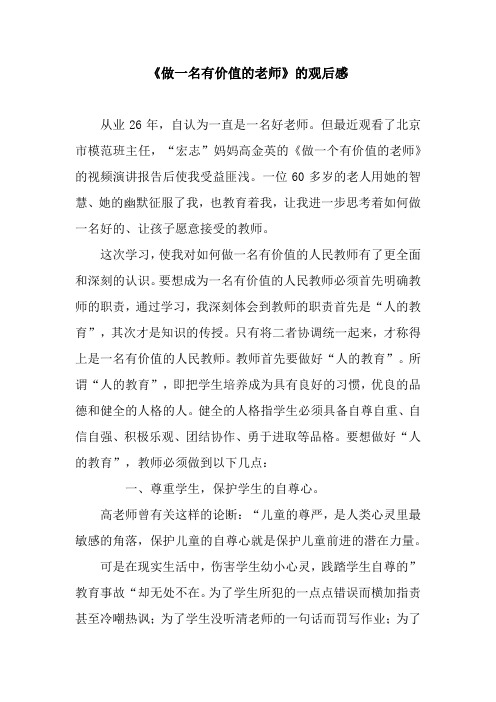 《做一名有价值的老师》的观后感

从业 26 年，自认为一直是一名好老师。但最近观看了北京市模范班主任，“宏志”妈妈高金英的《做一个有价值的老师》的视频演讲报告后使我受益匪浅。一位 60 多岁的老人用她的智慧、她的幽默征服了我，也教育着我，让我进一步思考着如何做一名好的、让孩子愿意接受的教师。

这次学习，使我对如何做一名有价值的人民教师有了更全面和深刻的认识。要想成为一名有价值的人民教师必须首先明确教师的职责，通过学习，我深刻体会到教师的职责首先是“人的教育”，其次才是知识的传授。只有将二者协调统一起来，才称得上是一名有价值的人民教师。教师首先要做好“人的教育”。所谓“人的教育”，即把学生培养成为具有良好的习惯，优良的品德和健全的人格的人。健全的人格指学生必须具备自尊自重、自信自强、积极乐观、团结协作、勇于进取等品格。要想做好“人的教育”，教师必须做到以下几点：

一、尊重学生，保护学生的自尊心。

高老师曾有关这样的论断：“儿童的尊严，是人类心灵里最敏感的角落，保护儿童的自尊心就是保护儿童前进的潜在力量。

可是在现实生活中，伤害学生幼小心灵，践踏学生自尊的”教育事故“却无处不在。为了学生所犯的一点点错误而横加指责甚至冷嘲热讽；为了学生没听清老师的一句话而罚写作业；为了